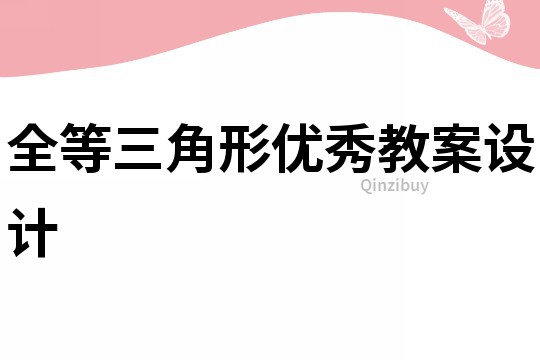 全等三角形优秀教案设计

Qinzibuy